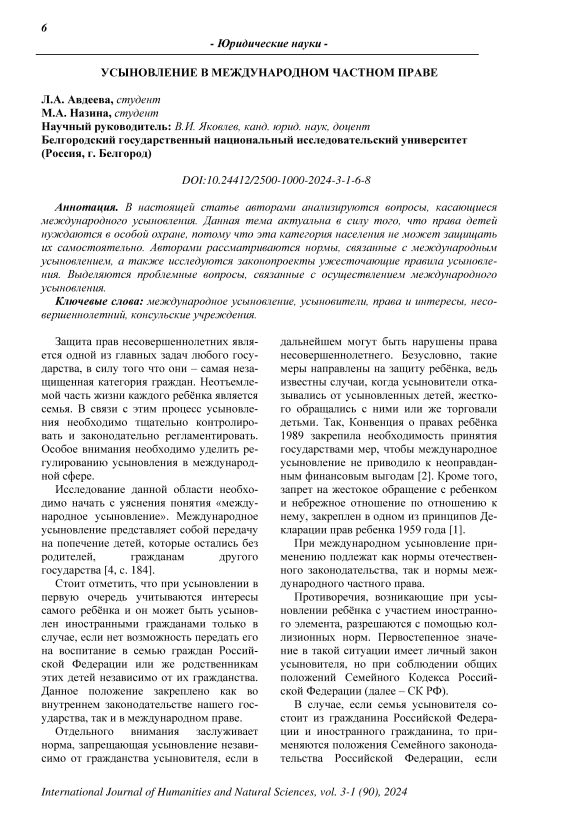 6

- Юридические науки -

УСЫНОВЛЕНИЕ В МЕЖДУНАРОДНОМ ЧАСТНОМ ПРАВЕ

Л.А. Авдеева, студент
М.А. Назина, студент
Научный руководитель: В.И. Яковлев, канд. юрид. наук, доцент
Белгородский государственный национальный исследовательский университет (Россия, г. Белгород)

DOI:10.24412/2500-1000-2024-3-1-6-8

Аннотация. В настоящей статье авторами анализируются вопросы, касающиеся международного усыновления. Данная тема актуальна в силу того, что права детей нуждаются в особой охране, потому что эта категория населения не может защищать их самостоятельно. Авторами рассматриваются нормы, связанные с международным усыновлением, а также исследуются законопроекты ужесточающие правила усыновления. Выделяются проблемные вопросы, связанные с осуществлением международного усыновления.

Ключевые слова: международное усыновление, усыновители, права и интересы, несовершеннолетний, консульские учреждения.

Защита прав несовершеннолетних является одной из главных задач любого государства, в силу того что они – самая незащищенная категория граждан. Неотъемлемой часть жизни каждого ребёнка является семья. В связи с этим процесс усыновления необходимо тщательно контролировать и законодательно регламентировать. Особое внимания необходимо уделить регулированию усыновления в международной сфере.

Исследование данной области необходимо начать с уяснения понятия «международное усыновление». Международное усыновление представляет собой передачу на попечение детей, которые остались без родителей, гражданам другого государства [4, с. 184].

Стоит отметить, что при усыновлении в первую очередь учитываются интересы самого ребёнка и он может быть усыновлен иностранными гражданами только в случае, если нет возможность передать его на воспитание в семью граждан Российской Федерации или же родственникам этих детей независимо от их гражданства. Данное положение закреплено как во внутреннем законодательстве нашего государства, так и в международном праве.

Отдельного внимания заслуживает норма, запрещающая усыновление независимо от гражданства усыновителя, если в дальнейшем могут быть нарушены права несовершеннолетнего. Безусловно, такие меры направлены на защиту ребёнка, ведь известны случаи, когда усыновители отказывались от усыновленных детей, жестокого обращались с ними или же торговали детьми. Так, Конвенция о правах ребёнка 1989 закрепила необходимость принятия государствами мер, чтобы международное усыновление не приводило к неоправданным финансовым выгодам [2]. Кроме того, запрет на жестокое обращение с ребенком и небрежное отношение по отношению к нему, закреплен в одном из принципов Декларации прав ребенка 1959 года [1].

При международном усыновление применению подлежат как нормы отечественного законодательства, так и нормы международного частного права.

Противоречия, возникающие при усыновлении ребёнка с участием иностранного элемента, разрешаются с помощью коллизионных норм. Первостепенное значение в такой ситуации имеет личный закон усыновителя, но при соблюдении общих положений Семейного Кодекса Российской Федерации (далее – СК РФ).

В случае, если семья усыновителя состоит из гражданина Российской Федерации и иностранного гражданина, то применяются положения Семейного законодательства Российской Федерации, если

International Journal of Humanities and Natural Sciences, vol. 3-1 (90), 2024